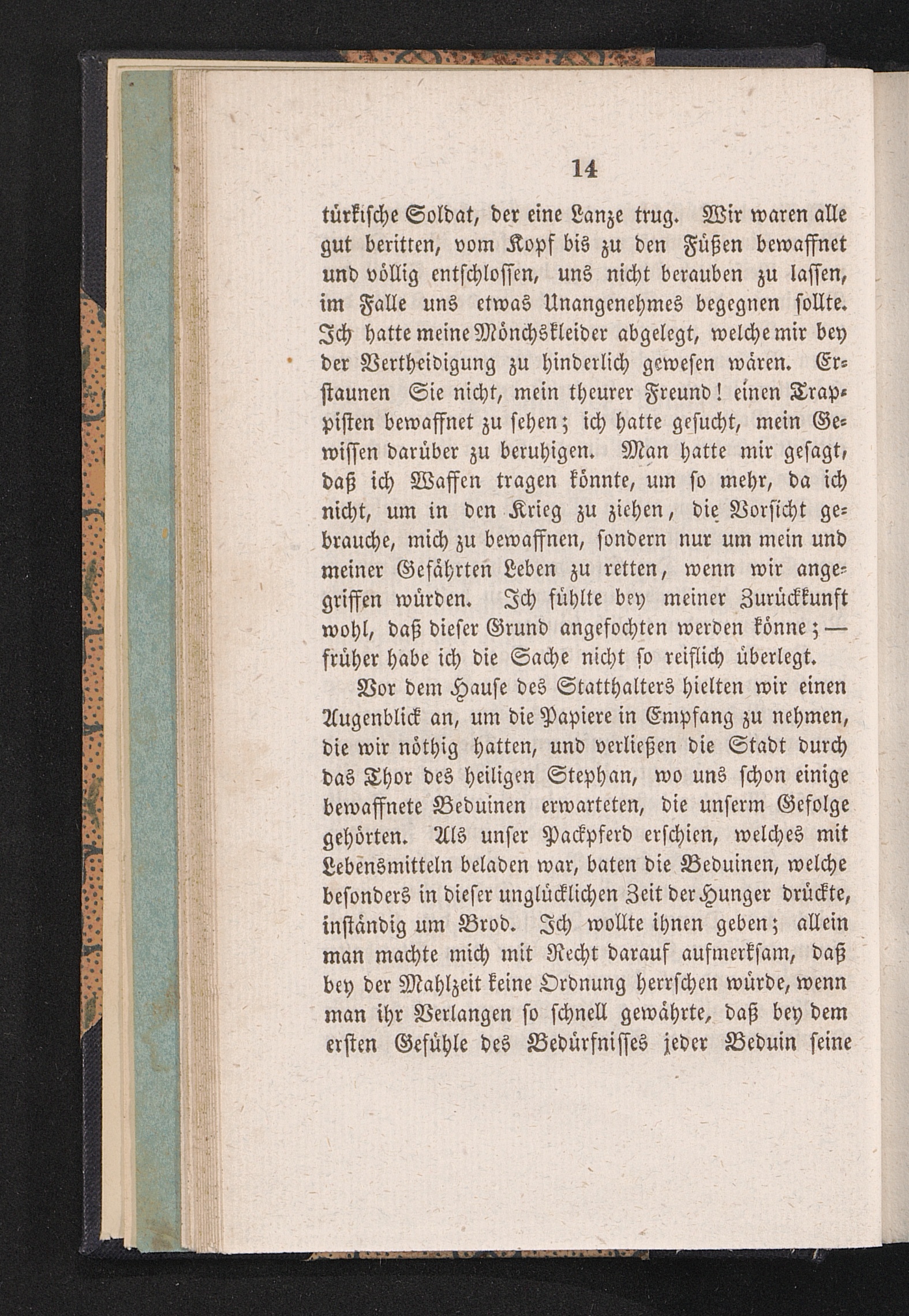 14

türkische Soldat, der eine Lanze trug. Wir waren alle gut beritten, vom Kopf bis zu den Füßen bewaffnet und völlig entschlossen, uns nicht berauben zu lassen, im Falle uns etwas Unangenehmes begegnen sollte. Ich hatte meine Mönchskleider abgelegt, welche mir bey der Vertheidigung zu hinderlich gewesen wären. Erstaunen Sie nicht, mein theurer Freund! einen Trappisten bewaffnet zu sehen; ich hatte gesucht, mein Gewissen darüber zu beruhigen. Man hatte mir gesagt, daß ich Waffen tragen könnte, um so mehr, da ich nicht, um in den Krieg zu ziehen, die Vorsicht gebrauche, mich zu bewaffnen, sondern nur um mein und meiner Gefährten Leben zu retten, wenn wir angegriffen würden. Ich fühlte bey meiner Zurückkunft wohl, daß dieser Grund angefochten werden könne; — früher habe ich die Sache nicht so reiflich überlegt.

Vor dem Hause des Statthalters hielten wir einen Augenblick an, um die Papiere in Empfang zu nehmen, die wir nöthig hatten, und verließen die Stadt durch das Thor des heiligen Stephan, wo uns schon einige bewaffnete Beduinen erwarteten, die unserm Gefolge gehörten. Als unser Packpferd erschien, welches mit Lebensmitteln beladen war, baten die Beduinen, welche besonders in dieser unglücklichen Zeit der Hunger drückte, inständig um Brod. Ich wollte ihnen geben; allein man machte mich mit Recht darauf aufmerksam, daß bey der Mahlzeit keine Ordnung herrschen würde, wenn man ihr Verlangen so schnell gewährte, daß bey dem ersten Gefühle des Bedürfnisses jeder Beduin seine